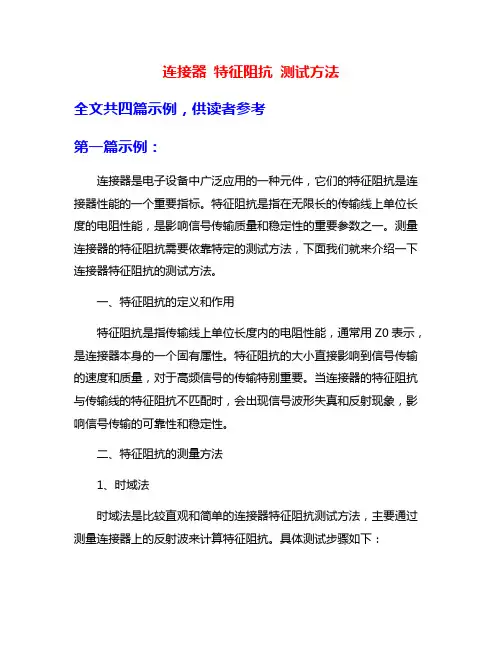 连接器 特征阻抗 测试方法

全文共四篇示例，供读者参考

第一篇示例：

连接器是电子设备中广泛应用的一种元件，它们的特征阻抗是连接器性能的一个重要指标。特征阻抗是指在无限长的传输线上单位长度的电阻性能，是影响信号传输质量和稳定性的重要参数之一。测量连接器的特征阻抗需要依靠特定的测试方法，下面我们就来介绍一下连接器特征阻抗的测试方法。

一、特征阻抗的定义和作用

特征阻抗是指传输线上单位长度内的电阻性能，通常用 Z0 表示，是连接器本身的一个固有属性。特征阻抗的大小直接影响到信号传输的速度和质量，对于高频信号的传输特别重要。当连接器的特征阻抗与传输线的特征阻抗不匹配时，会出现信号波形失真和反射现象，影响信号传输的可靠性和稳定性。

二、特征阻抗的测量方法

1、时域法

时域法是比较直观和简单的连接器特征阻抗测试方法，主要通过测量连接器上的反射波来计算特征阻抗。具体测试步骤如下：